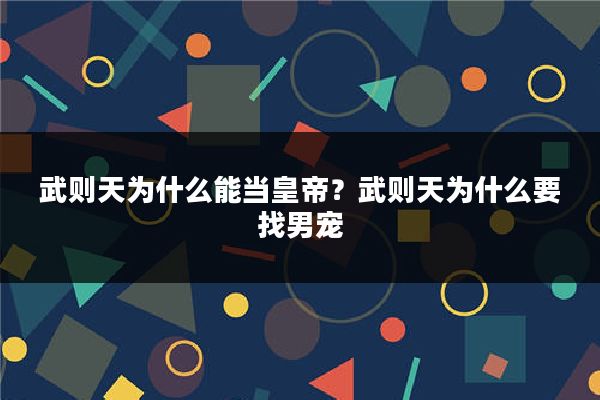 武则天为什么能当皇帝？武则天为什么要找男宠